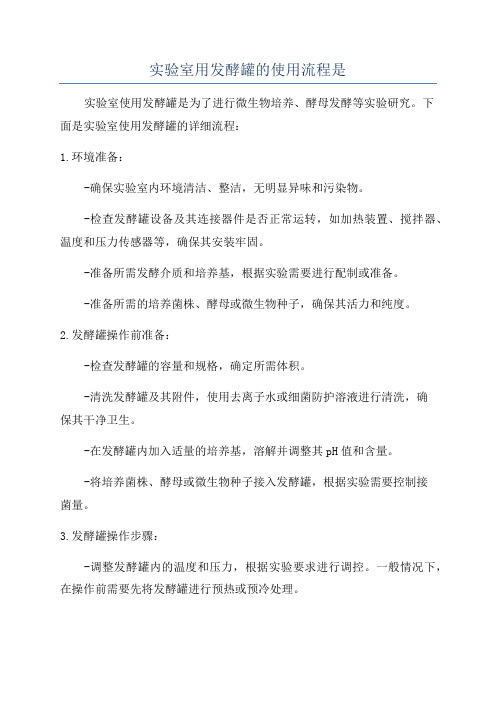 实验室用发酵罐的使用流程是

实验室使用发酵罐是为了进行微生物培养、酵母发酵等实验研究。下面是实验室使用发酵罐的详细流程：

1.环境准备：

-确保实验室内环境清洁、整洁，无明显异味和污染物。

-检查发酵罐设备及其连接器件是否正常运转，如加热装置、搅拌器、温度和压力传感器等，确保其安装牢固。

-准备所需发酵介质和培养基，根据实验需要进行配制或准备。

-准备所需的培养菌株、酵母或微生物种子，确保其活力和纯度。

2.发酵罐操作前准备：

-检查发酵罐的容量和规格，确定所需体积。

-清洗发酵罐及其附件，使用去离子水或细菌防护溶液进行清洗，确保其干净卫生。

-在发酵罐内加入适量的培养基，溶解并调整其pH值和含量。

-将培养菌株、酵母或微生物种子接入发酵罐，根据实验需要控制接菌量。

3.发酵罐操作步骤：

-调整发酵罐内的温度和压力，根据实验要求进行调控。一般情况下，在操作前需要先将发酵罐进行预热或预冷处理。